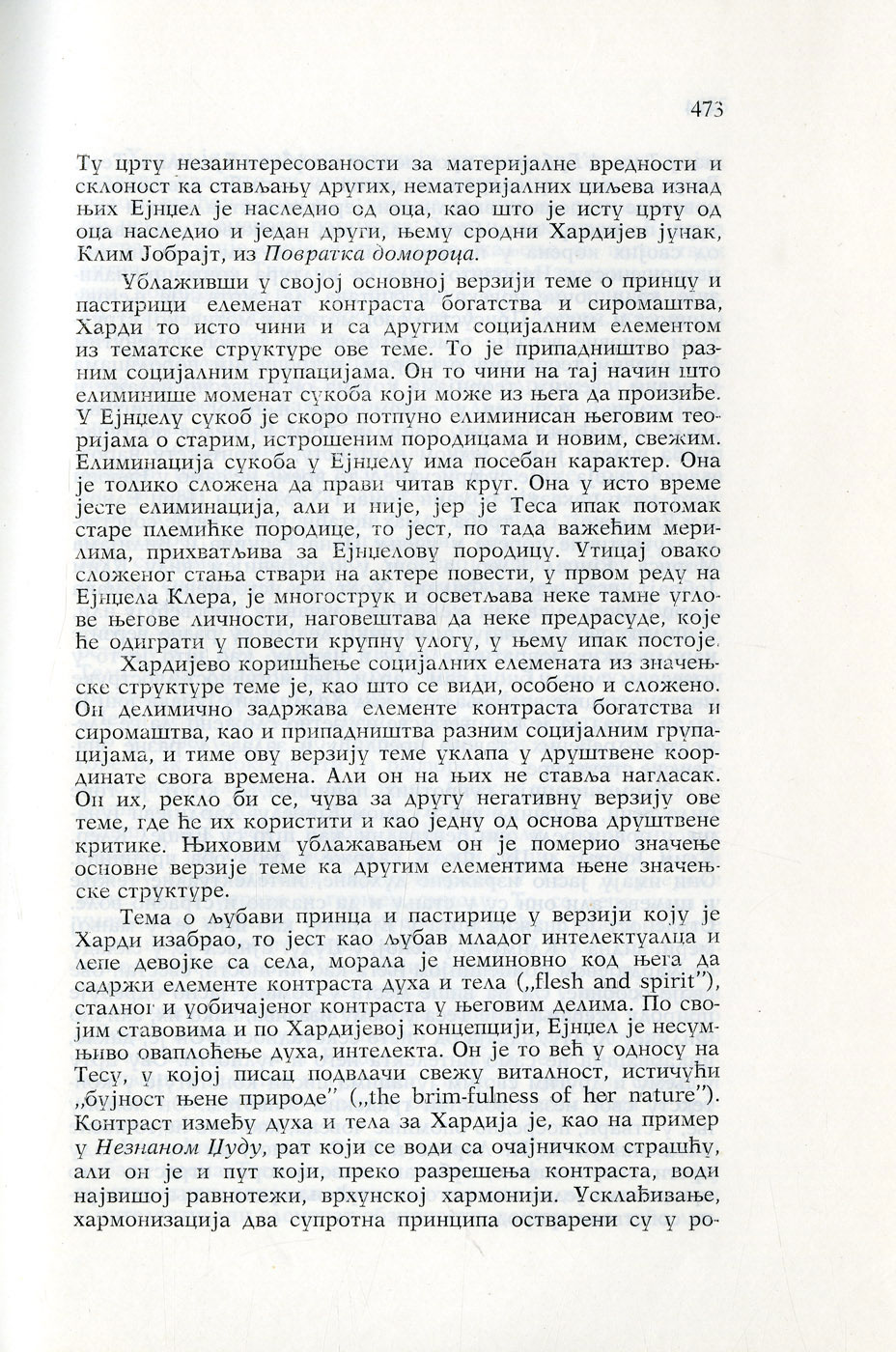 473

Ту црту незаинтересованости за материјалне вредности и склоност ка стављању других, нематеријалних циљева изнад њих Ејнџел је наследио од оца, као што је исту црту од оца наследио и један други, њему сродни Хардијев јунак, Клим Јобрајт, из Повратка домороца.

Ублаживши у својој основној верзији теме о принцу и пастирици елеменат контраста богатства и сиромаштва, Харди то исто чини и са другим социјалним елементом из тематске структуре ове теме. То је припадништво разним социјалним групацијама. Он то чини на тај начин што елиминише моменат сукоба који може из њега да произиђе. У Ејнџелу сукоб је скоро потпуно елиминисан његовим теоријама о старим, истрошеним породицама и новим, свежим. Елиминација сукоба у Ејнџелу има посебан карактер. Она је толико сложена да прави читав круг. Она у исто време јесте елиминација, али и није, јер је Теса ипак потомак старе племићке породице, то јест, по тада важећим мерилима, прихватљива за Ејнџелову породицу. Утицај овако сложеног стања ствари на актере повести, у првом реду на Ејнџела Клера, је многострук и осветљава неке тамне углове његове личности, наговештава да неке предрасуде, које ће одиграти у повести крупну улогу, у њему ипак постоје.

Хардијево коришћење социјалних елемената из значењске структуре теме је, као што се види, особено и сложено. Он делимично задржава елементе контраста богатства и сиромаштва, као и припадништва разним социјалним групацијама, и тиме ову верзију теме уклапа у друштвене координате свога времена. Али он на њих не ставља нагласак. Он их, рекло би се, чува за другу негативну верзију ове теме, где ће их користити и као једну од основа друштвене критике. Њиховим ублажавањем он је померио значење основне верзије теме ка другим елементима њене значењске структуре.

Тема о љубави принца и пастирице у верзији коју је Харди изабрао, то јест као љубав младог интелектуалца и лепе девојке са села, морала је неминовно код њега да садржи елементе контраста духа и тела („flesh and spirit"), сталног и уобичајеног контраста у његовим делима. По својим ставовима и по Хардијевој концепцији, Ејнџел је несумњиво оваплоћење духа, интелекта. Он је то већ у односу на Тесу, у којој писац подвлачи свежу виталност, истичући „бујност њене природе" („the brim-fulness of her nature"). Контраст између духа и тела за Хардија је, као на пример у Незнаном Џуду, рат који се води са очајничком страшћу, али он је и пут који, преко разрешења контраста, води највишој равнотежи, врхунској хармонији. Усклађивање, хармонизација два супротна принципа остварени су у ро-